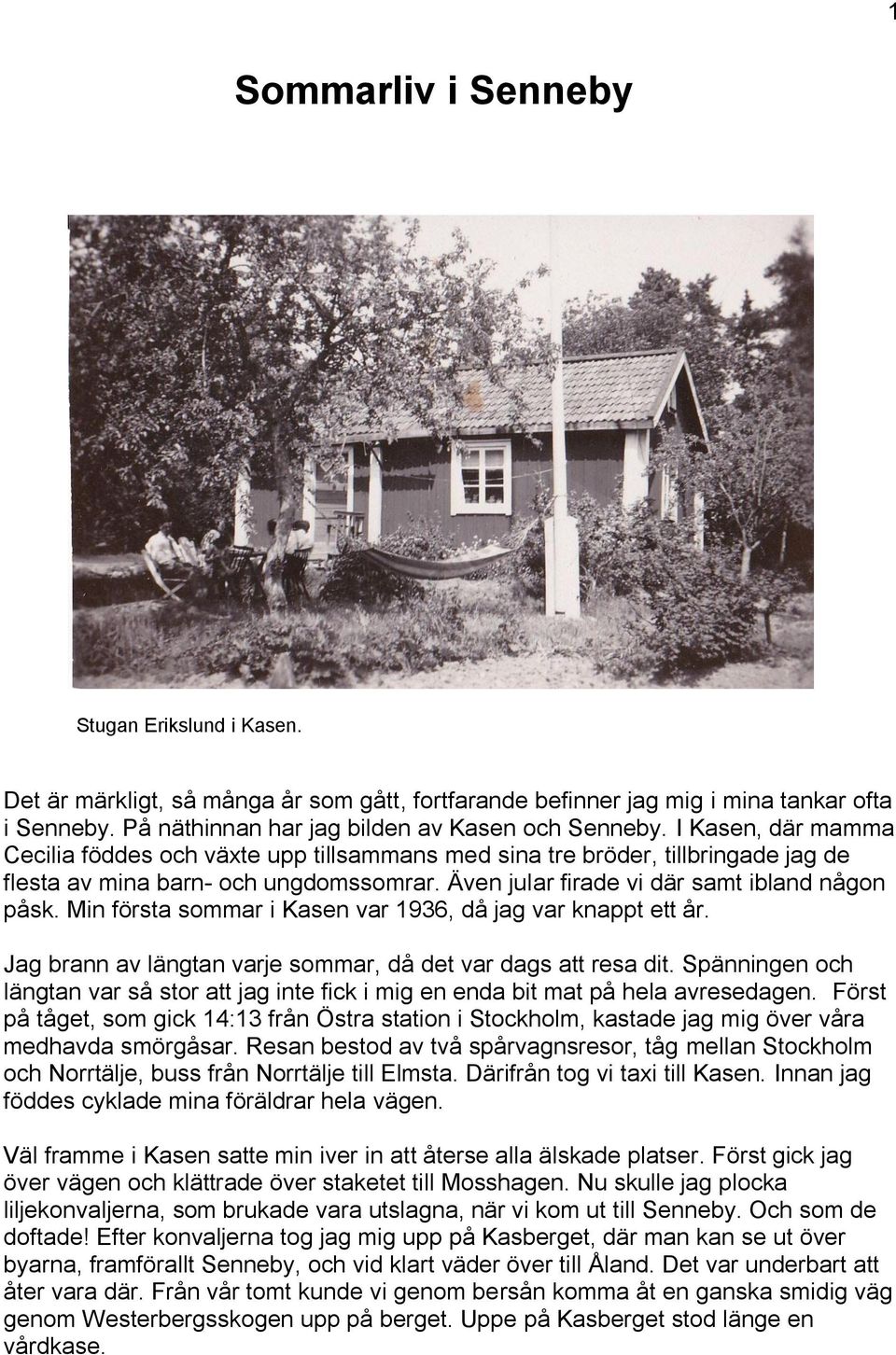 1

Sommarliv i Senneby

Stugan Erikslund i Kasen.

Det är märkligt, så många år som gått, fortfarande befinner jag mig i mina tankar ofta i Senneby. På näthinnan har jag bilden av Kasen och Senneby. I Kasen, där mamma Cecilia föddes och växte upp tillsammans med sina tre bröder, tillbringade jag de flesta av mina barn- och ungdomssomrar. Även jular firade vi där samt ibland någon påsk. Min första sommar i Kasen var 1936, då jag var knappt ett år.

Jag brann av längtan varje sommar, då det var dags att resa dit. Spänningen och längtan var så stor att jag inte fick i mig en enda bit mat på hela avresedagen. Först på tåget, som gick 14:13 från Östra station i Stockholm, kastade jag mig över våra medhavda smörgåsar. Resan bestod av två spårvagnsresor, tåg mellan Stockholm och Norrtälje, buss från Norrtälje till Elmsta. Därifrån tog vi taxi till Kasen. Innan jag föddes cyklade mina föräldrar hela vägen.

Väl framme i Kasen satte min iver in att återse alla älskade platser. Först gick jag över vägen och klättrade över staketet till Mosshagen. Nu skulle jag plocka liljekonvaljerna, som brukade vara utslagna, när vi kom ut till Senneby. Och som de doftade! Efter konvaljerna tog jag mig upp på Kasberget, där man kan se ut över byarna, framförallt Senneby, och vid klart väder över till Åland. Det var underbart att åter vara där. Från vår tomt kunde vi genom bersån komma åt en ganska smidig väg genom Westerbergsskogen upp på berget. Uppe på Kasberget stod länge en vårdkase.